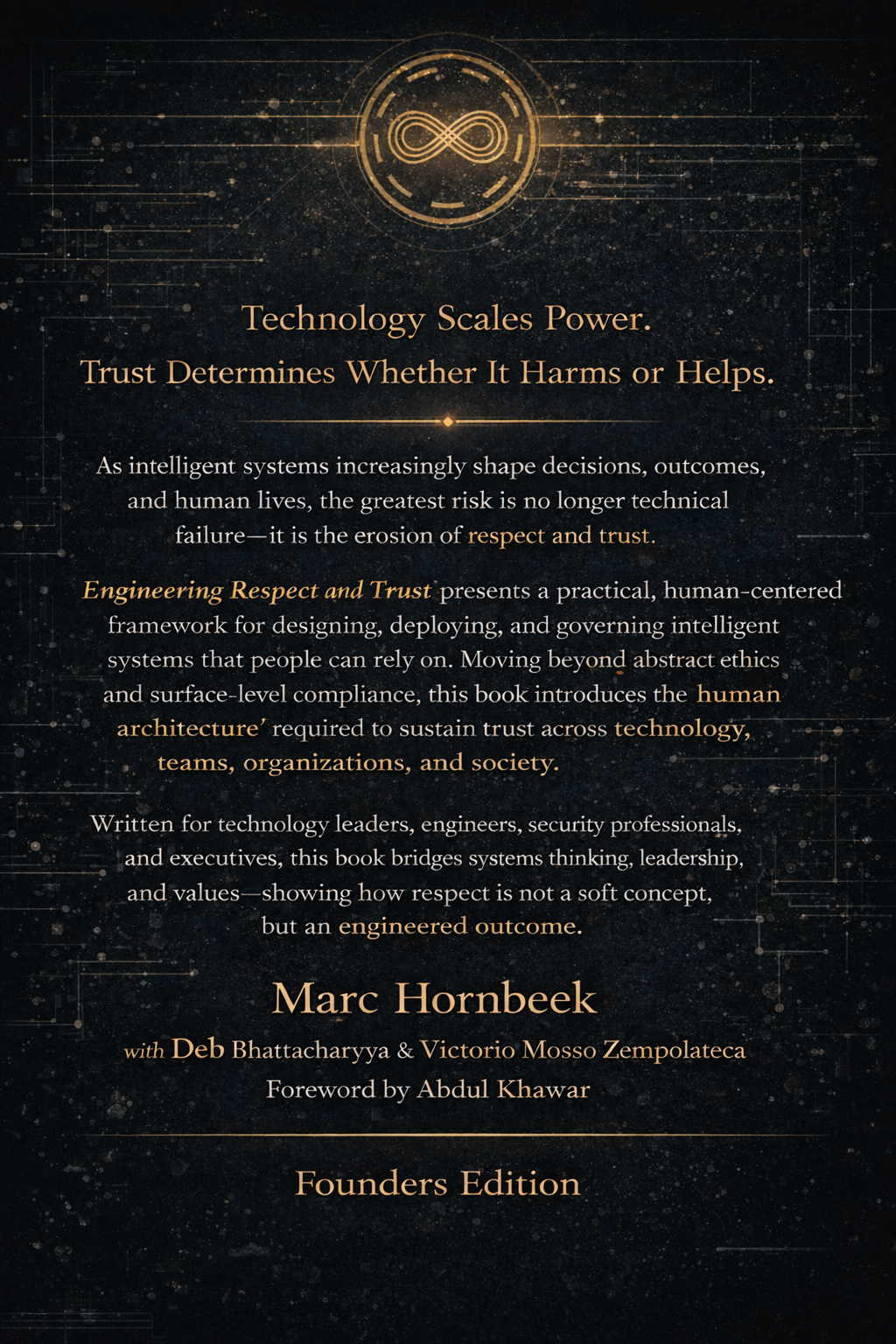 Technology Scales Power.
Trust Determines Whether It Harms or Helps.

As intelligent systems increasingly shape decisions, outcomes, and human lives, the greatest risk is no longer technical failure—it is the erosion of respect and trust.

Engineering Respect and Trust presents a practical, human-centered framework for designing, deploying, and governing intelligent systems that people can rely on. Moving beyond abstract ethics and surface-level compliance, this book introduces the human architecture' required to sustain trust across technology, teams, organizations, and society.

Written for technology leaders, engineers, security professionals, and executives, this book bridges systems thinking, leadership, and values—showing how respect is not a soft concept, but an engineered outcome.

Marc Hornbeek

with Deb Bhattacharyya & Victorio Mosso Zempolateca
Foreword by Abdul Khawar

Founders Edition